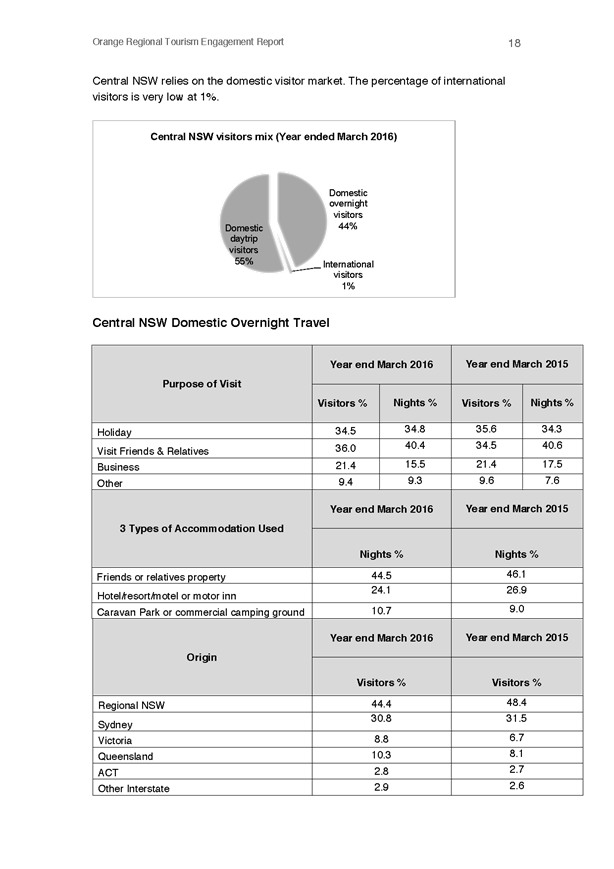 Orange Regional Tourism Engagement Report

18

Central NSW relies on the domestic visitor market. The percentage of international visitors is very low at 1%.

Central NSW visitors mix (Year ended March 2016)

Domestic overnight visitors 44%

Domestic daytrip visitors 55%

International visitors 1%

Central NSW Domestic Overnight Travel

| Purpose of Visit | Year end March 2016 | | Year end March 2015 | |
|---|---|---|---|---|
| | Visitors % | Nights % | Visitors % | Nights % |
| Holiday | 34.5 | 34.8 | 35.6 | 34.3 |
| Visit Friends & Relatives | 36.0 | 40.4 | 34.5 | 40.6 |
| Business | 21.4 | 15.5 | 21.4 | 17.5 |
| Other | 9.4 | 9.3 | 9.6 | 7.6 |

| 3 Types of Accommodation Used | Year end March 2016 | Year end March 2015 |
|---|---|---|
| | Nights % | Nights % |
| Friends or relatives property | 44.5 | 46.1 |
| Hotel/resort/motel or motor inn | 24.1 | 26.9 |
| Caravan Park or commercial camping ground | 10.7 | 9.0 |

| Origin | Year end March 2016 | Year end March 2015 |
|---|---|---|
| | Visitors % | Visitors % |
| Regional NSW | 44.4 | 48.4 |
| Sydney | 30.8 | 31.5 |
| Victoria | 8.8 | 6.7 |
| Queensland | 10.3 | 8.1 |
| ACT | 2.8 | 2.7 |
| Other Interstate | 2.9 | 2.6 |